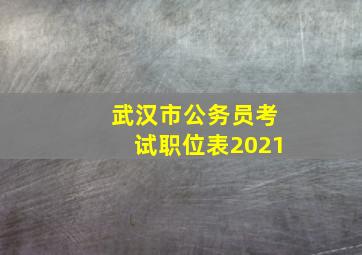 武汉市公务员考试职位表2021